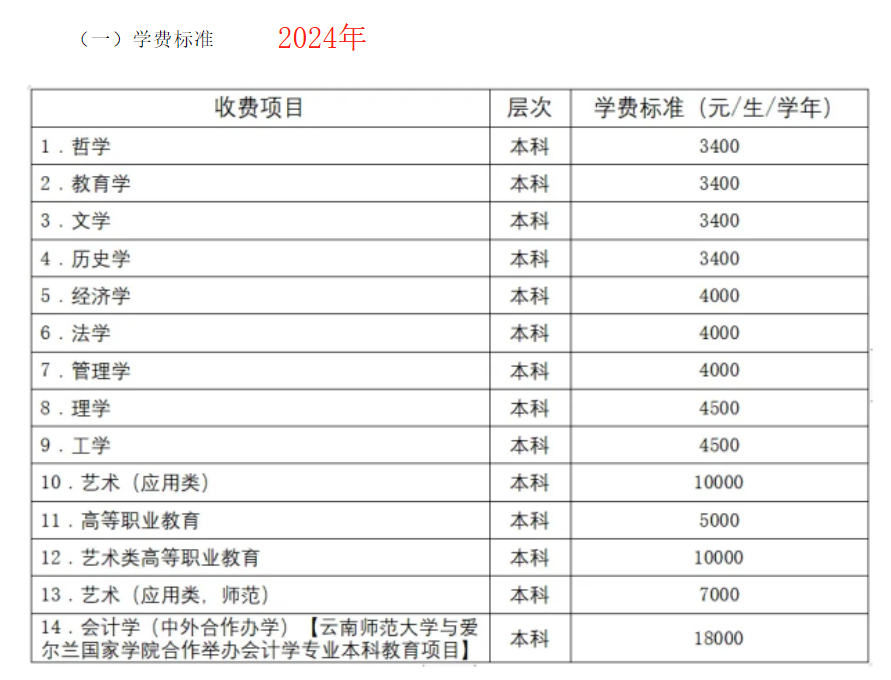 （一）学费标准 2024年

| 收费项目 | 层次 | 学费标准（元/生/学年） |
|---|---|---|
| 1．哲学 | 本科 | 3400 |
| 2．教育学 | 本科 | 3400 |
| 3．文学 | 本科 | 3400 |
| 4．历史学 | 本科 | 3400 |
| 5．经济学 | 本科 | 4000 |
| 6．法学 | 本科 | 4000 |
| 7．管理学 | 本科 | 4000 |
| 8．理学 | 本科 | 4500 |
| 9．工学 | 本科 | 4500 |
| 10．艺术（应用类） | 本科 | 10000 |
| 11．高等职业教育 | 本科 | 5000 |
| 12．艺术类高等职业教育 | 本科 | 10000 |
| 13．艺术（应用类，师范） | 本科 | 7000 |
| 14．会计学（中外合作办学）【云南师范大学与爱尔兰国家学院合作举办会计学专业本科教育项目】 | 本科 | 18000 |